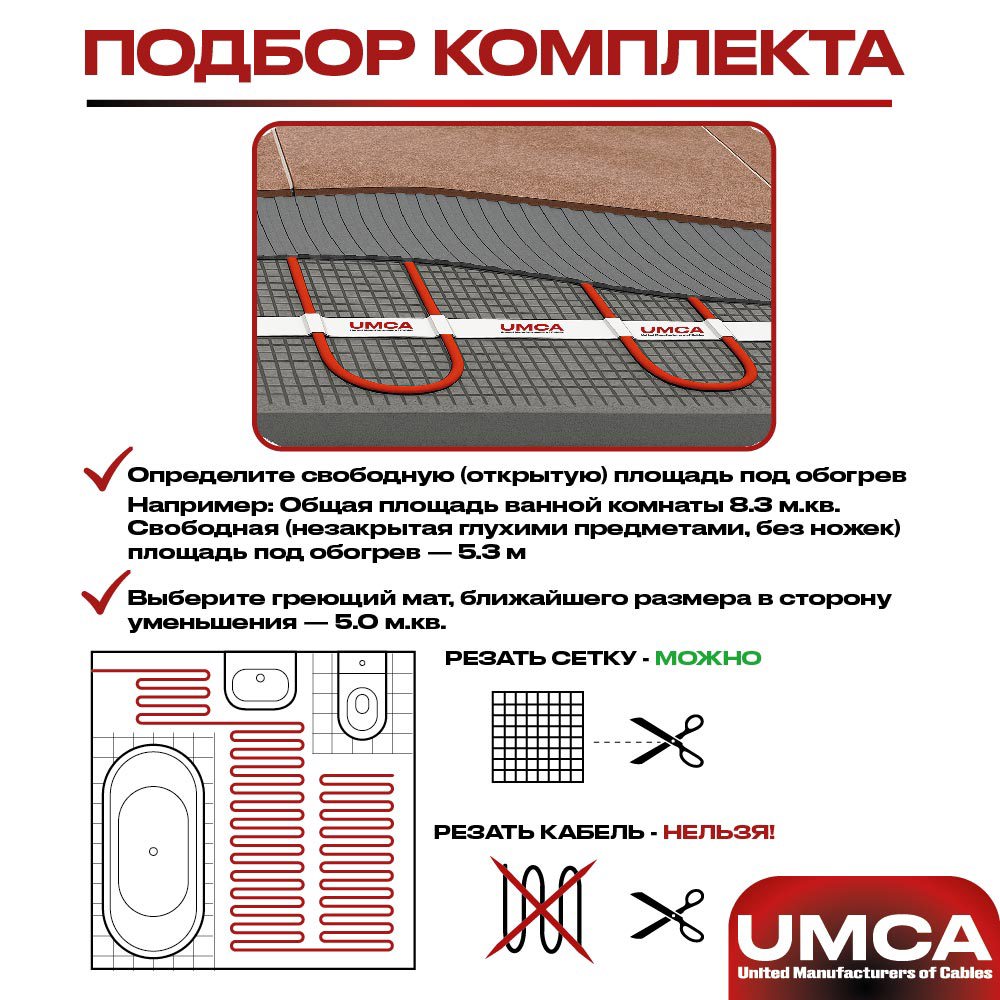 ПОДБОР КОМПЛЕКТА

UMCA UMCA UMCA

Определите свободную (открытую) площадь под обогрев
Например: Общая площадь ванной комнаты 8.3 м.кв. Свободная (незакрытая глухими предметами, без ножек) площадь под обогрев — 5.3 м

Выберите греющий мат, ближайшего размера в сторону уменьшения — 5.0 м.кв.

РЕЗАТЬ СЕТКУ - МОЖНО

РЕЗАТЬ КАБЕЛЬ - НЕЛЬЗЯ!

UMCA
United Manufacturers of Cables